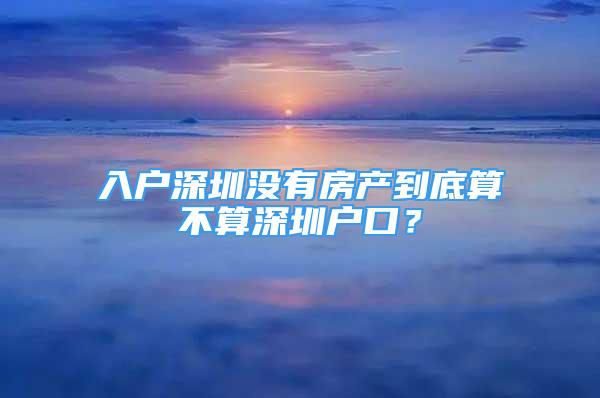 入户深圳没有房产到底算不算深圳户口？